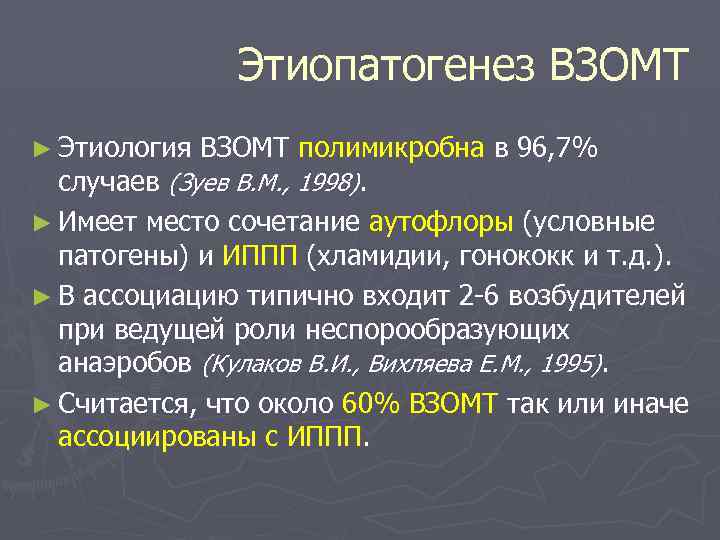 Этиопатогенез ВЗОМТ

► Этиология ВЗОМТ полимикробна в 96,7% случаев (Зуев В.М., 1998).

► Имеет место сочетание аутофлоры (условные патогены) и ИППП (хламидии, гонококк и т.д.).

► В ассоциацию типично входит 2-6 возбудителей при ведущей роли неспорообразующих анаэробов (Кулаков В.И., Вихляева Е.М., 1995).

► Считается, что около 60% ВЗОМТ так или иначе ассоциированы с ИППП.